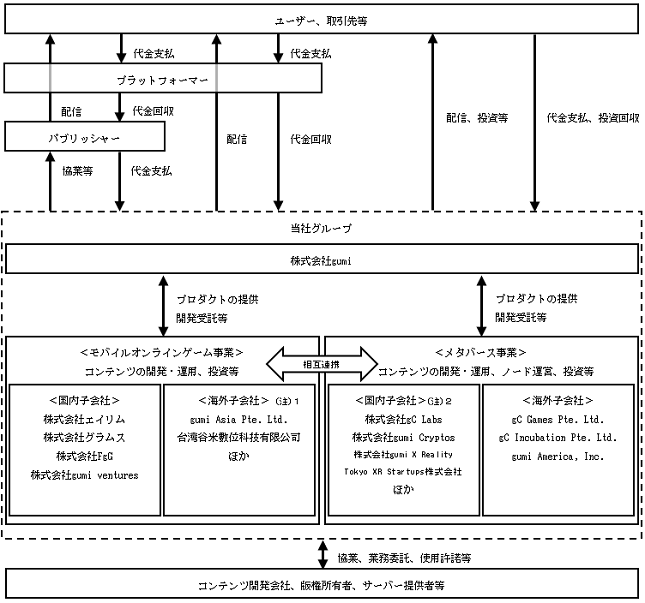 ユーザー、取引先等

代金支払

代金支払

プラットフォーマー

配信

代金回収

パブリッシャー

協業等

代金支払

配信

代金回収

配信、投資等

代金支払、投資回収

当社グループ

株式会社gumi

プロダクトの提供
開発受託等

プロダクトの提供
開発受託等

＜モバイルオンラインゲーム事業＞
コンテンツの開発・運用、投資等

相互連携

＜メタバース事業＞
コンテンツの開発・運用、ノード運営、投資等

＜国内子会社＞
株式会社エイリム
株式会社グラムス
株式会社FgG
株式会社gumi ventures

＜海外子会社＞ (注)1
gumi Asia Pte. Ltd.
台湾谷米數位科技有限公司
ほか

＜国内子会社＞(注)2
株式会社gC Labs
株式会社gumi Cryptos
株式会社gumi X Reality
Tokyo XR Startups株式会社
ほか

＜海外子会社＞
gC Games Pte. Ltd.
gC Incubation Pte. Ltd.
gumi America, Inc.

協業、業務委託、使用許諾等

コンテンツ開発会社、版権所有者、サーバー提供者等